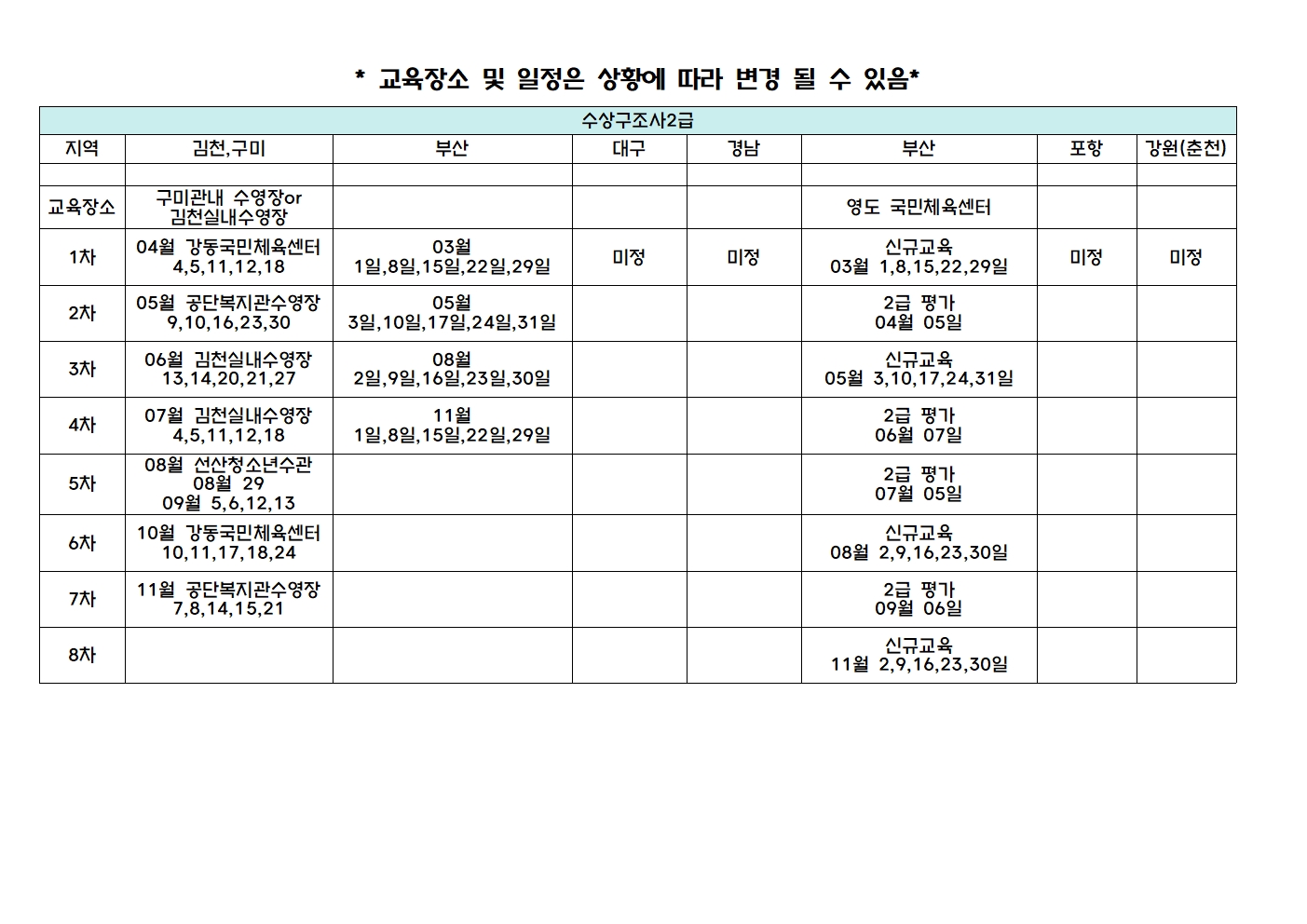 * 교육장소 및 일정은 상황에 따라 변경 될 수 있음*

수상구조사2급

| 지역 | 김천,구미 | 부산 | 대구 | 경남 | 부산 | 포항 | 강원(춘천) |
|---|---|---|---|---|---|---|---|
| | | | | | | | |
| 교육장소 | 구미관내 수영장or 김천실내수영장 | | | | 영도 국민체육센터 | | |
| 1차 | 04월 강동국민체육센터 4,5,11,12,18 | 03월 1일,8일,15일,22일,29일 | 미정 | 미정 | 신규교육 03월 1,8,15,22,29일 | 미정 | 미정 |
| 2차 | 05월 공단복지관수영장 9,10,16,23,30 | 05월 3일,10일,17일,24일,31일 | | | 2급 평가 04월 05일 | | |
| 3차 | 06월 김천실내수영장 13,14,20,21,27 | 08월 2일,9일,16일,23일,30일 | | | 신규교육 05월 3,10,17,24,31일 | | |
| 4차 | 07월 김천실내수영장 4,5,11,12,18 | 11월 1일,8일,15일,22일,29일 | | | 2급 평가 06월 07일 | | |
| 5차 | 08월 선산청소년수관 08월 29 09월 5,6,12,13 | | | | 2급 평가 07월 05일 | | |
| 6차 | 10월 강동국민체육센터 10,11,17,18,24 | | | | 신규교육 08월 2,9,16,23,30일 | | |
| 7차 | 11월 공단복지관수영장 7,8,14,15,21 | | | | 2급 평가 09월 06일 | | |
| 8차 | | | | | 신규교육 11월 2,9,16,23,30일 | | |